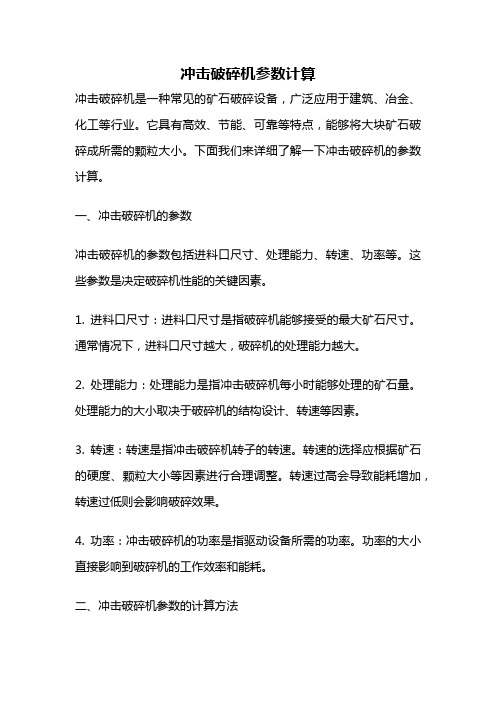 冲击破碎机参数计算

冲击破碎机是一种常见的矿石破碎设备，广泛应用于建筑、冶金、化工等行业。它具有高效、节能、可靠等特点，能够将大块矿石破碎成所需的颗粒大小。下面我们来详细了解一下冲击破碎机的参数计算。

一、冲击破碎机的参数

冲击破碎机的参数包括进料口尺寸、处理能力、转速、功率等。这些参数是决定破碎机性能的关键因素。

1. 进料口尺寸：进料口尺寸是指破碎机能够接受的最大矿石尺寸。通常情况下，进料口尺寸越大，破碎机的处理能力越大。

2. 处理能力：处理能力是指冲击破碎机每小时能够处理的矿石量。处理能力的大小取决于破碎机的结构设计、转速等因素。

3. 转速：转速是指冲击破碎机转子的转速。转速的选择应根据矿石的硬度、颗粒大小等因素进行合理调整。转速过高会导致能耗增加，转速过低则会影响破碎效果。

4. 功率：冲击破碎机的功率是指驱动设备所需的功率。功率的大小直接影响到破碎机的工作效率和能耗。

二、冲击破碎机参数的计算方法